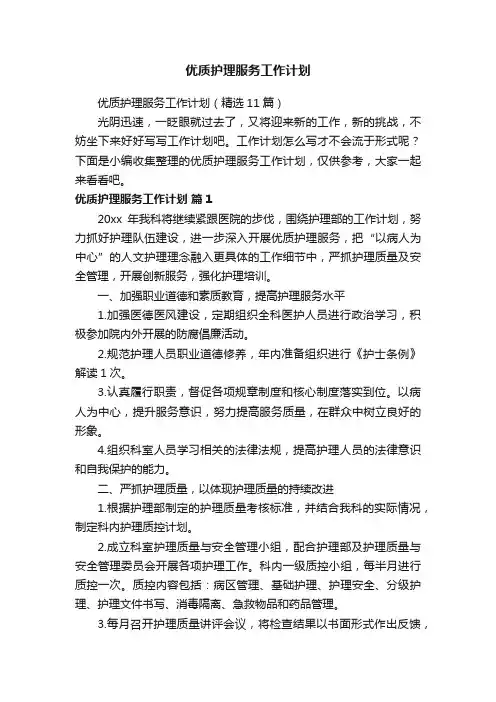 优质护理服务工作计划

优质护理服务工作计划（精选11篇）

光阴迅速，一眨眼就过去了，又将迎来新的工作，新的挑战，不妨坐下来好好写写工作计划吧。工作计划怎么写才不会流于形式呢？下面是小编收集整理的优质护理服务工作计划，仅供参考，大家一起来看看吧。

优质护理服务工作计划 篇1

20xx 年我科将继续紧跟医院的步伐，围绕护理部的工作计划，努力抓好护理队伍建设，进一步深入开展优质护理服务，把“以病人为中心”的人文护理理念融入更具体的工作细节中，严抓护理质量及安全管理，开展创新服务，强化护理培训。

一、加强职业道德和素质教育，提高护理服务水平

1.加强医德医风建设，定期组织全科医护人员进行政治学习，积极参加院内外开展的防腐倡廉活动。

2.规范护理人员职业道德修养，年内准备组织进行《护士条例》解读1次。

3.认真履行职责，督促各项规章制度和核心制度落实到位。以病人为中心，提升服务意识，努力提高服务质量，在群众中树立良好的形象。

4.组织科室人员学习相关的法律法规，提高护理人员的法律意识和自我保护的能力。

二、严抓护理质量，以体现护理质量的持续改进

1.根据护理部制定的护理质量考核标准，并结合我科的实际情况，制定科内护理质控计划。

2.成立科室护理质量与安全管理小组，配合护理部及护理质量与安全管理委员会开展各项护理工作。科内一级质控小组，每半月进行质控一次。质控内容包括：病区管理、基础护理、护理安全、分级护理、护理文件书写、消毒隔离、急救物品和药品管理。

3.每月召开护理质量讲评会议，将检查结果以书面形式作出反馈，